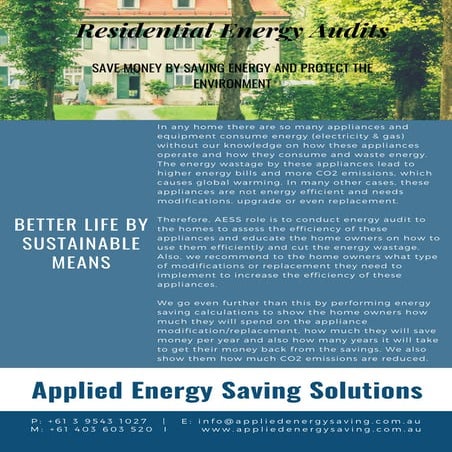 Residential Energy Audits

SAVE MONEY BY SAVING ENERGY AND PROTECT THE ENVIRONMENT

BETTER LIFE BY SUSTAINABLE MEANS

In any home there are so many appliances and equipment consume energy (electricity & gas) without our knowledge on how these appliances operate and how they consume and waste energy. The energy wastage by these appliances lead to higher energy bills and more CO2 emissions, which causes global warming. In many other cases, these appliances are not energy efficient and needs modifications, upgrade or even replacement.

Therefore, AESS role is to conduct energy audit to the homes to assess the efficiency of these appliances and educate the home owners on how to use them efficiently and cut the energy wastage. Also, we recommend to the home owners what type of modifications or replacement they need to implement to increase the efficiency of these appliances.

We go even further than this by performing energy saving calculations to show the home owners how much they will spend on the appliance modification/replacement, how much they will save money per year and also how many years it will take to get their money back from the savings. We also show them how much CO2 emissions are reduced.

Applied Energy Saving Solutions

P: +61 3 9543 1027 | E: info@appliedenergysaving.com.au
M: +61 403 603 520 | www.appliedenergysaving.com.au